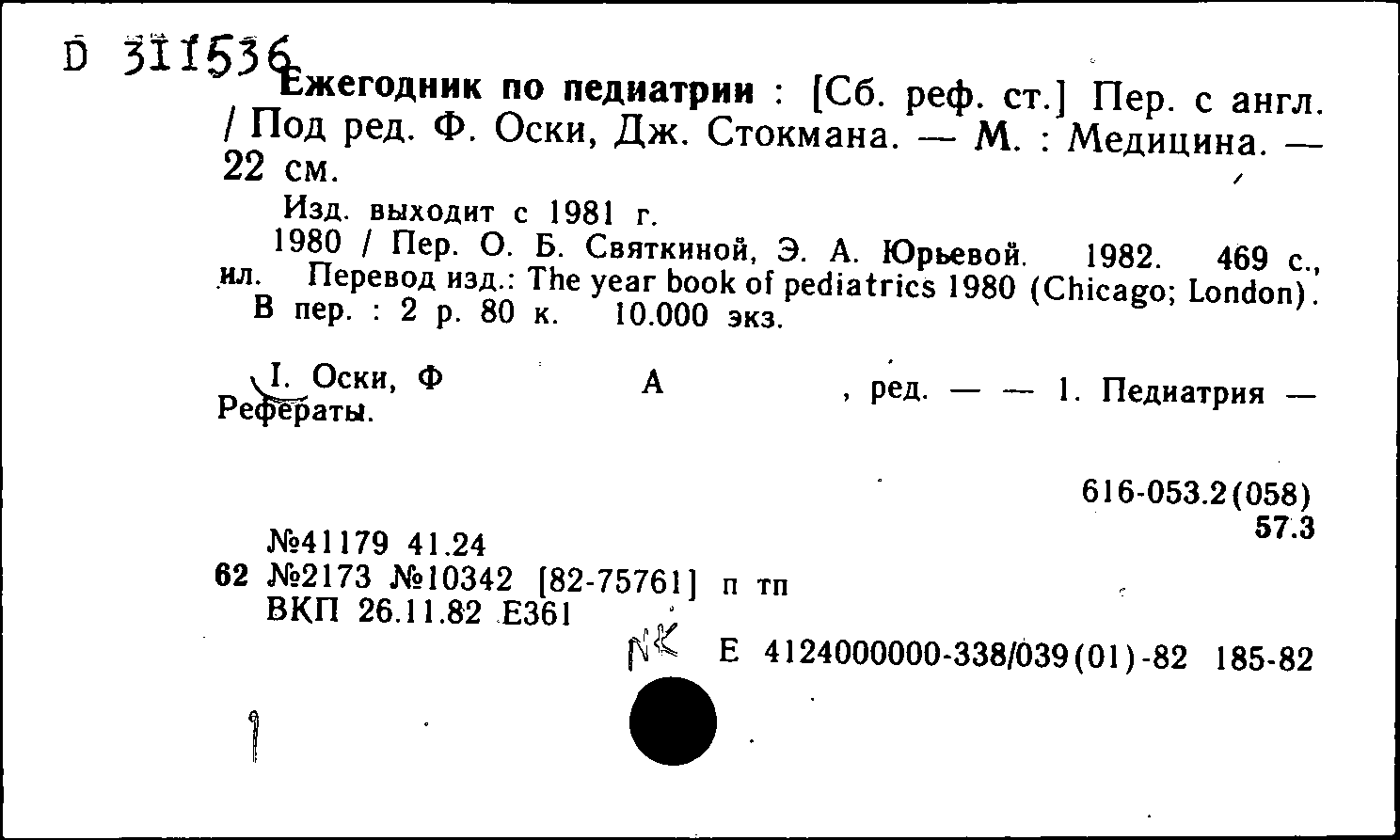 D 311536

Ежегодник по педиатрии : [Сб. реф. ст.] Пер. с англ. / Под ред. Ф. Оски, Дж. Стокмана. — М. : Медицина. — 22 см.

Изд. выходит с 1981 г.

1980 / Пер. О. Б. Святкиной, Э. А. Юрьевой. 1982. 469 с., ил. Перевод изд.: The year book of pediatrics 1980 (Chicago; London). В пер. : 2 р. 80 к. 10.000 экз.

I. Оски, Ф А , ред. — — 1. Педиатрия — Рефераты.

616-053.2(058)
57.3

№41179 41.24
62 №2173 №10342 [82-75761] п тп
ВКП 26.11.82 Е361

NK Е 4124000000-338/039(01)-82 185-82